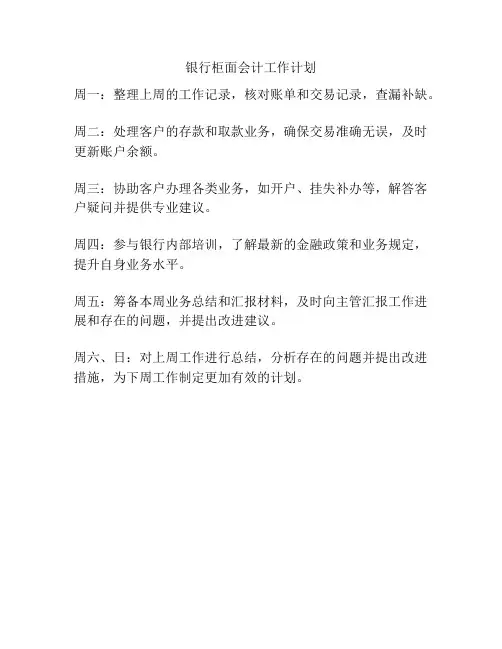 银行柜面会计工作计划

周一：整理上周的工作记录，核对账单和交易记录，查漏补缺。

周二：处理客户的存款和取款业务，确保交易准确无误，及时更新账户余额。

周三：协助客户办理各类业务，如开户、挂失补办等，解答客户疑问并提供专业建议。

周四：参与银行内部培训，了解最新的金融政策和业务规定，提升自身业务水平。

周五：筹备本周业务总结和汇报材料，及时向主管汇报工作进展和存在的问题，并提出改进建议。

周六、日：对上周工作进行总结，分析存在的问题并提出改进措施，为下周工作制定更加有效的计划。